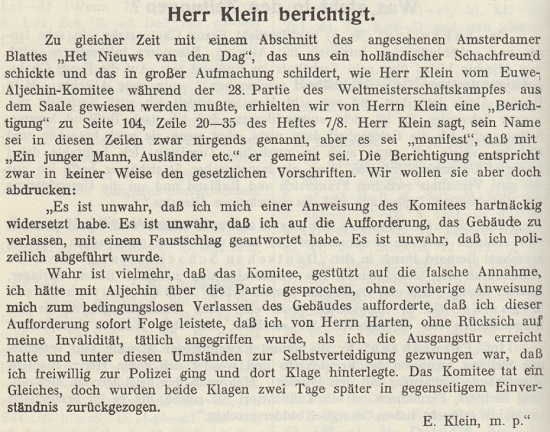 Herr Klein berichtigt.

Zu gleicher Zeit mit einem Abschnitt des angesehenen Amsterdamer Blattes „Het Nieuws van den Dag“, das uns ein holländischer Schachfreund schickte und das in großer Aufmachung schildert, wie Herr Klein vom Euwe-Aljechin-Komitee während der 28. Partie des Weltmeisterschaftskampfes aus dem Saale gewiesen werden mußte, erhielten wir von Herrn Klein eine „Berichtigung“ zu Seite 104, Zeile 20—35 des Heftes 7/8. Herr Klein sagt, sein Name sei in diesen Zeilen zwar nirgends genannt, aber es sei „manifest“, daß mit „Ein junger Mann, Ausländer etc.“ er gemeint sei. Die Berichtigung entspricht zwar in keiner Weise den gesetzlichen Vorschriften. Wir wollen sie aber doch abdrucken:

„Es ist unwahr, daß ich mich einer Anweisung des Komitees hartnäckig widersetzt habe. Es ist unwahr, daß ich auf die Aufforderung, das Gebäude zu verlassen, mit einem Faustschlag geantwortet habe. Es ist unwahr, daß ich polizeilich abgeführt wurde.

Wahr ist vielmehr, daß das Komitee, gestützt auf die falsche Annahme, ich hätte mit Aljechin über die Partie gesprochen, ohne vorherige Anweisung mich zum bedingungslosen Verlassen des Gebäudes aufforderte, daß ich dieser Aufforderung sofort Folge leistete, daß ich von Herrn Harten, ohne Rücksich auf meine Invalidität, tätlich angegriffen wurde, als ich die Ausgangstür erreicht hatte und unter diesen Umständen zur Selbstverteidigung gezwungen war, daß ich freiwillig zur Polizei ging und dort Klage hinterlegte. Das Komitee tat ein Gleiches, doch wurden beide Klagen zwei Tage später in gegenseitigem Einverständnis zurückgezogen.

E. Klein, m. p.“